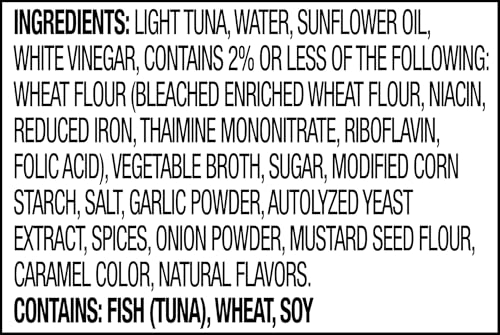 INGREDIENTS: LIGHT TUNA, WATER, SUNFLOWER OIL, WHITE VINEGAR, CONTAINS 2% OR LESS OF THE FOLLOWING: WHEAT FLOUR (BLEACHED ENRICHED WHEAT FLOUR, NIACIN, REDUCED IRON, THAIMINE MONONITRATE, RIBOFLAVIN, FOLIC ACID), VEGETABLE BROTH, SUGAR, MODIFIED CORN STARCH, SALT, GARLIC POWDER, AUTOLYZED YEAST EXTRACT, SPICES, ONION POWDER, MUSTARD SEED FLOUR, CARAMEL COLOR, NATURAL FLAVORS.
CONTAINS: FISH (TUNA), WHEAT, SOY